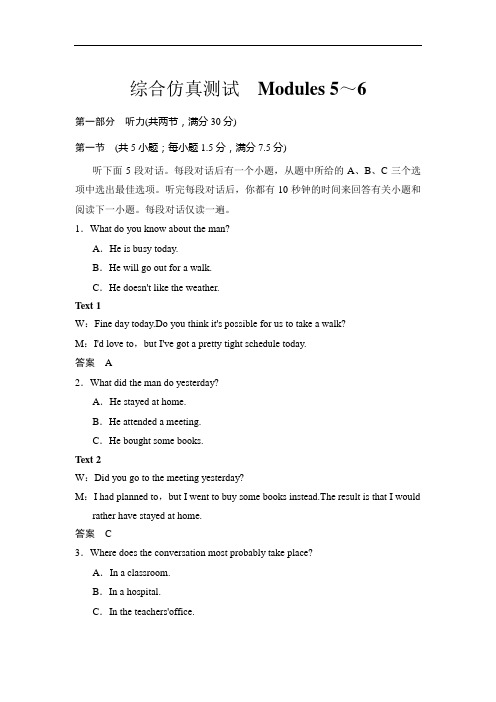 综合仿真测试　Modules 5～6

第一部分　听力(共两节，满分 30 分)

第一节　(共 5 小题；每小题 1.5 分，满分 7.5 分)

听下面 5 段对话。每段对话后有一个小题，从题中所给的 A、B、C 三个选项中选出最佳选项。听完每段对话后，你都有 10 秒钟的时间来回答有关小题和阅读下一小题。每段对话仅读一遍。

1．What do you know about the man?

A．He is busy today.

B．He will go out for a walk.

C．He doesn't like the weather.

Text 1

W：Fine day today.Do you think it's possible for us to take a walk?

M：I'd love to，but I've got a pretty tight schedule today.

答案　A

2．What did the man do yesterday?

A．He stayed at home.

B．He attended a meeting.

C．He bought some books.

Text 2

W：Did you go to the meeting yesterday?

M：I had planned to，but I went to buy some books instead.The result is that I would rather have stayed at home.

答案　C

3．Where does the conversation most probably take place?

A．In a classroom.

B．In a hospital.

C．In the teachers'office.